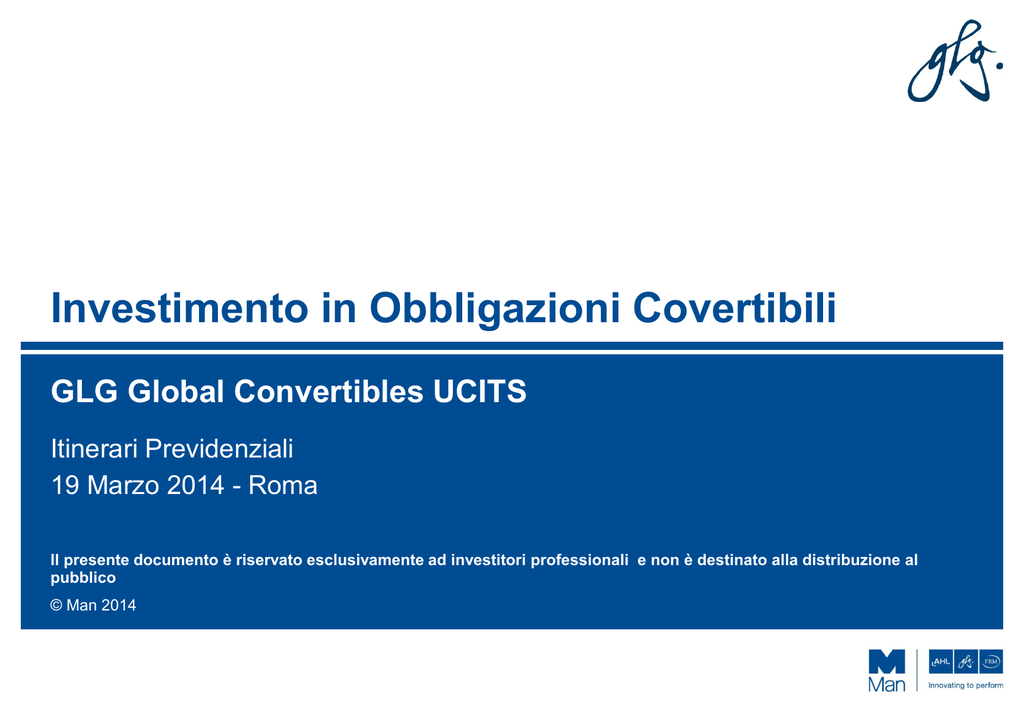 glg.

Investimento in Obbligazioni Covertibili

GLG Global Convertibles UCITS

Itinerari Previdenziali
19 Marzo 2014 - Roma

Il presente documento è riservato esclusivamente ad investitori professionali e non è destinato alla distribuzione al pubblico

© Man 2014

Man

AHL glg FRM

Innovating to perform